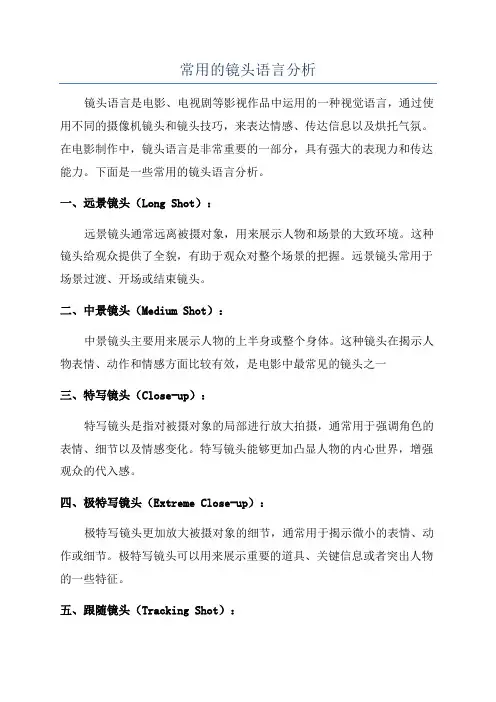 常用的镜头语言分析

镜头语言是电影、电视剧等影视作品中运用的一种视觉语言，通过使用不同的摄像机镜头和镜头技巧，来表达情感、传达信息以及烘托气氛。在电影制作中，镜头语言是非常重要的一部分，具有强大的表现力和传达能力。下面是一些常用的镜头语言分析。

一、远景镜头（Long Shot）：

远景镜头通常远离被摄对象，用来展示人物和场景的大致环境。这种镜头给观众提供了全貌，有助于观众对整个场景的把握。远景镜头常用于场景过渡、开场或结束镜头。

二、中景镜头（Medium Shot）：

中景镜头主要用来展示人物的上半身或整个身体。这种镜头在揭示人物表情、动作和情感方面比较有效，是电影中最常见的镜头之一

三、特写镜头（Close-up）：

特写镜头是指对被摄对象的局部进行放大拍摄，通常用于强调角色的表情、细节以及情感变化。特写镜头能够更加凸显人物的内心世界，增强观众的代入感。

四、极特写镜头（Extreme Close-up）：

极特写镜头更加放大被摄对象的细节，通常用于揭示微小的表情、动作或细节。极特写镜头可以用来展示重要的道具、关键信息或者突出人物的一些特征。

五、跟随镜头（Tracking Shot）：